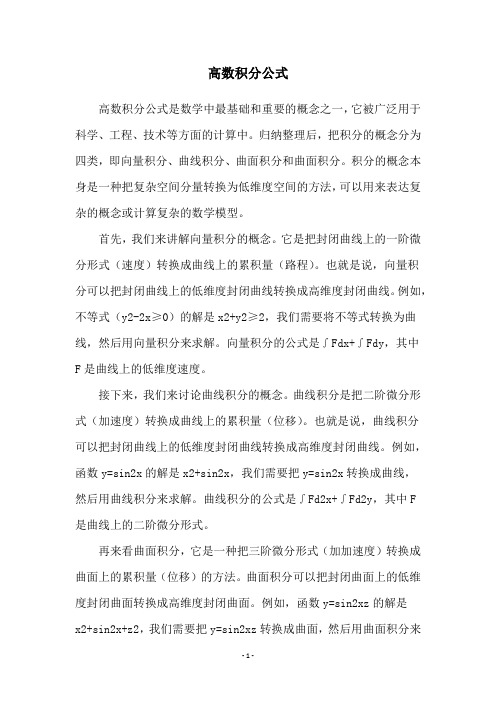 高数积分公式

高数积分公式是数学中最基础和重要的概念之一，它被广泛用于科学、工程、技术等方面的计算中。归纳整理后，把积分的概念分为四类，即向量积分、曲线积分、曲面积分和曲面积分。积分的概念本身是一种把复杂空间分量转换为低维度空间的方法，可以用来表达复杂的概念或计算复杂的数学模型。

首先，我们来讲解向量积分的概念。它是把封闭曲线上的一阶微分形式（速度）转换成曲线上的累积量（路程）。也就是说，向量积分可以把封闭曲线上的低维度封闭曲线转换成高维度封闭曲线。例如，不等式（y2-2x≥0）的解是 x2+y2≥2，我们需要将不等式转换为曲线，然后用向量积分来求解。向量积分的公式是∫Fdx+∫Fdy，其中 F 是曲线上的低维度速度。

接下来，我们来讨论曲线积分的概念。曲线积分是把二阶微分形式（加速度）转换成曲线上的累积量（位移）。也就是说，曲线积分可以把封闭曲线上的低维度封闭曲线转换成高维度封闭曲线。例如，函数 y=sin2x 的解是 x2+sin2x，我们需要把 y=sin2x 转换成曲线，然后用曲线积分来求解。曲线积分的公式是∫Fd2x+∫Fd2y，其中 F 是曲线上的二阶微分形式。

再来看曲面积分，它是一种把三阶微分形式（加加速度）转换成曲面上的累积量（位移）的方法。曲面积分可以把封闭曲面上的低维度封闭曲面转换成高维度封闭曲面。例如，函数 y=sin2xz 的解是 x2+sin2x+z2，我们需要把 y=sin2xz 转换成曲面，然后用曲面积分来

-1-